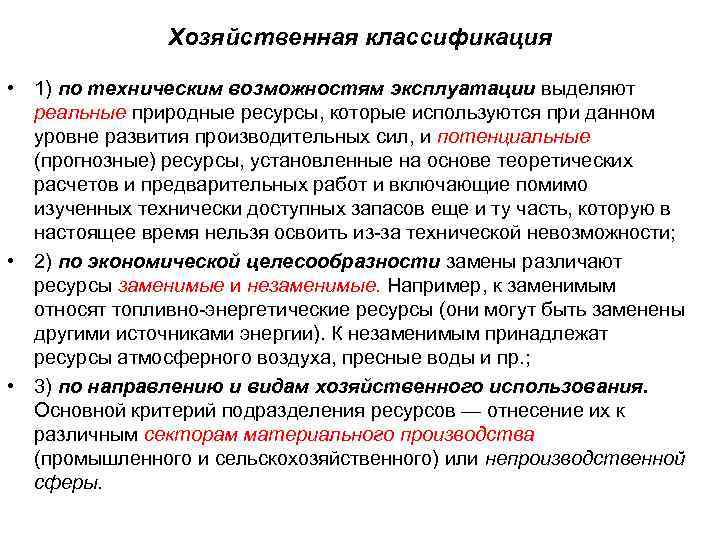 Хозяйственная классификация

• 1) по техническим возможностям эксплуатации выделяют реальные природные ресурсы, которые используются при данном уровне развития производительных сил, и потенциальные (прогнозные) ресурсы, установленные на основе теоретических расчетов и предварительных работ и включающие помимо изученных технически доступных запасов еще и ту часть, которую в настоящее время нельзя освоить из-за технической невозможности;

• 2) по экономической целесообразности замены различают ресурсы заменимые и незаменимые. Например, к заменимым относят топливно-энергетические ресурсы (они могут быть заменены другими источниками энергии). К незаменимым принадлежат ресурсы атмосферного воздуха, пресные воды и пр.;

• 3) по направлению и видам хозяйственного использования. Основной критерий подразделения ресурсов — отнесение их к различным секторам материального производства (промышленного и сельскохозяйственного) или непроизводственной сферы.